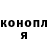 конопл
я